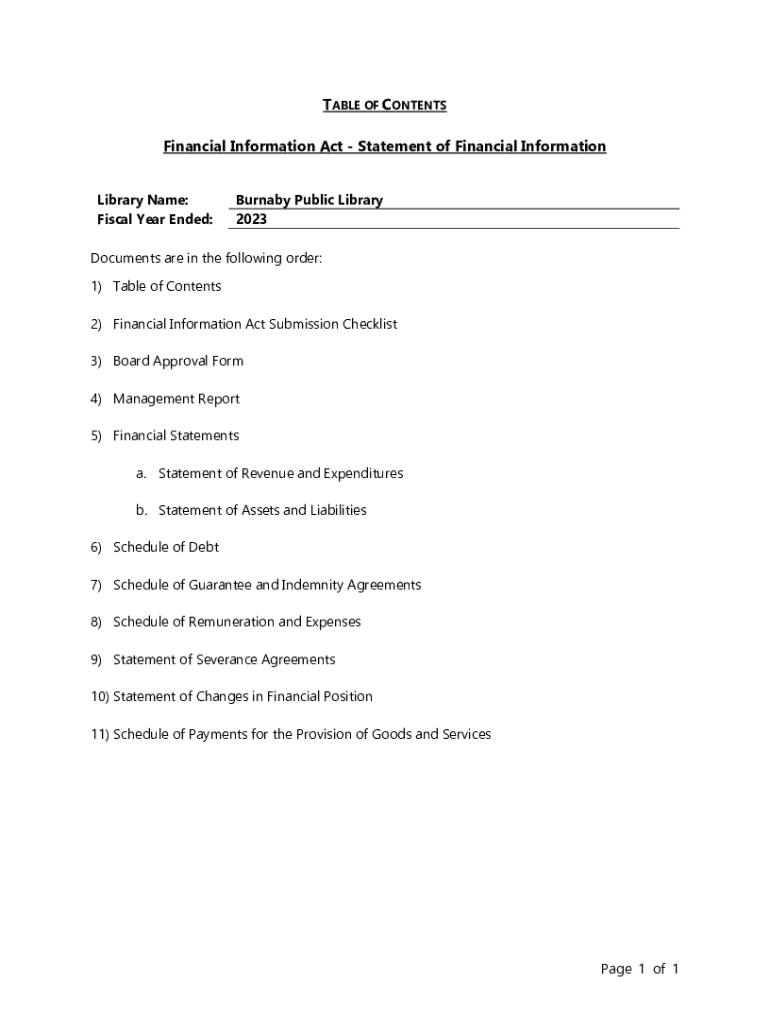 TABLE OF CONTENTS

Financial Information Act - Statement of Financial Information

Library Name: Burnaby Public Library
Fiscal Year Ended: 2023

Documents are in the following order:

1) Table of Contents

2) Financial Information Act Submission Checklist

3) Board Approval Form

4) Management Report

5) Financial Statements

a. Statement of Revenue and Expenditures

b. Statement of Assets and Liabilities

6) Schedule of Debt

7) Schedule of Guarantee and Indemnity Agreements

8) Schedule of Remuneration and Expenses

9) Statement of Severance Agreements

10) Statement of Changes in Financial Position

11) Schedule of Payments for the Provision of Goods and Services

Page 1 of 1